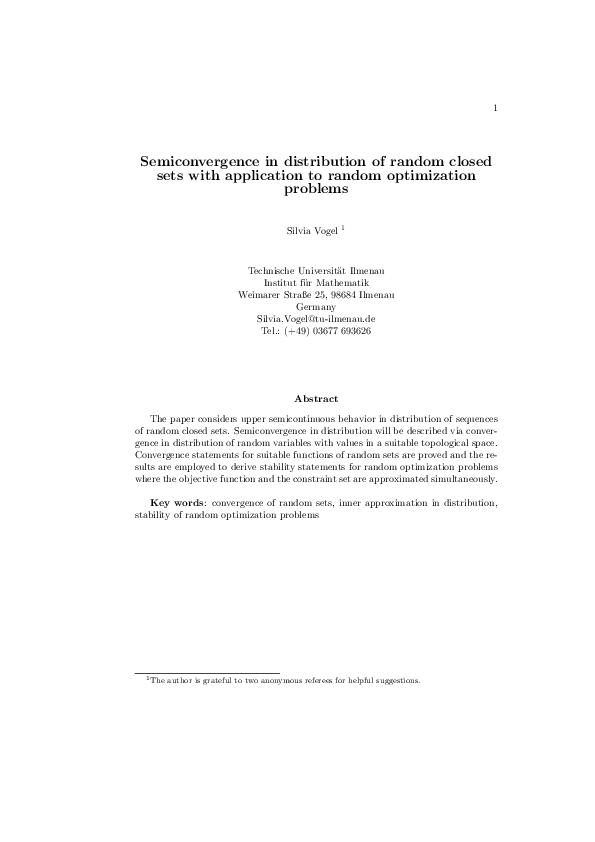 1

Semiconvergence in distribution of random closed sets with application to random optimization problems

Silvia Vogel $^1$

Technische Universität Ilmenau
Institut für Mathematik
Weimarer Straße 25, 98684 Ilmenau
Germany
Silvia.Vogel@tu-ilmenau.de
Tel.: (+49) 03677 693626

Abstract

The paper considers upper semicontinuous behavior in distribution of sequences of random closed sets. Semiconvergence in distribution will be described via convergence in distribution of random variables with values in a suitable topological space. Convergence statements for suitable functions of random sets are proved and the results are employed to derive stability statements for random optimization problems where the objective function and the constraint set are approximated simultaneously.

Key words: convergence of random sets, inner approximation in distribution, stability of random optimization problems

$^1$The author is grateful to two anonymous referees for helpful suggestions.